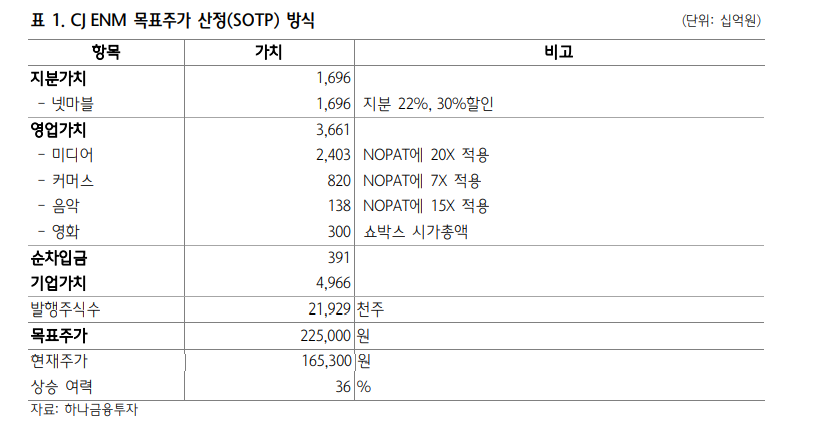 표 1. CJ ENM 목표주가 산정(SOTP) 방식

(단위: 십억원)

| 항목 | 가치 | 비고 |
|---|---|---|
| 지분가치 | 1,696 | |
| - 넷마블 | 1,696 | 지분 22%, 30%할인 |
| 영업가치 | 3,661 | |
| - 미디어 | 2,403 | NOPAT에 20X 적용 |
| - 커머스 | 820 | NOPAT에 7X 적용 |
| - 음악 | 138 | NOPAT에 15X 적용 |
| - 영화 | 300 | 쇼박스 시가총액 |
| 순차입금 | 391 | |
| 기업가치 | 4,966 | |
| 발행주식수 | 21,929 | 천주 |
| 목표주가 | 225,000 | 원 |
| 현재주가 | 165,300 | 원 |
| 상승 여력 | 36 | % |

자료: 하나금융투자